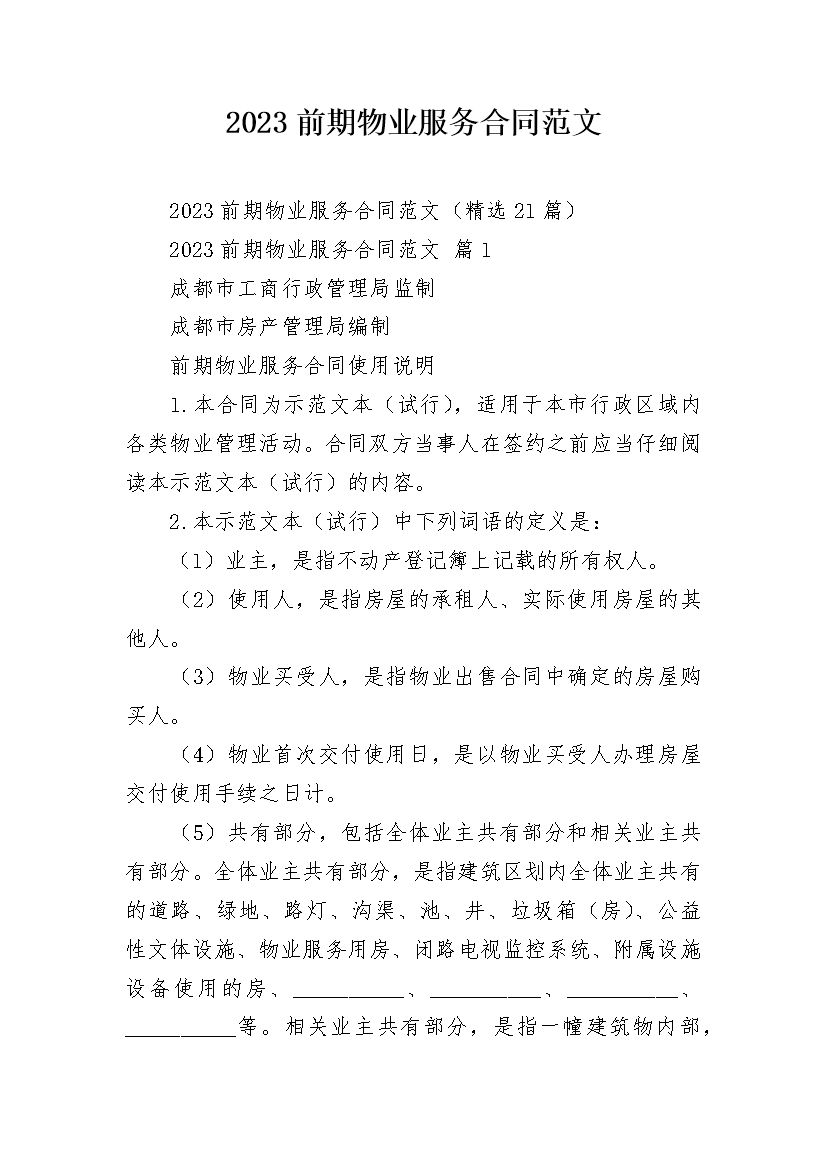 2023 前期物业服务合同范文

2023 前期物业服务合同范文（精选 21 篇）

2023 前期物业服务合同范文 篇 1

成都市工商行政管理局监制

成都市房产管理局编制

前期物业服务合同使用说明

1.本合同为示范文本（试行），适用于本市行政区域内各类物业管理活动。合同双方当事人在签约之前应当仔细阅读本示范文本（试行）的内容。

2.本示范文本（试行）中下列词语的定义是：

（1）业主，是指不动产登记簿上记载的所有权人。

（2）使用人，是指房屋的承租人、实际使用房屋的其他人。

（3）物业买受人，是指物业出售合同中确定的房屋购买人。

（4）物业首次交付使用日，是以物业买受人办理房屋交付使用手续之日计。

（5）共有部分，包括全体业主共有部分和相关业主共有部分。全体业主共有部分，是指建筑区划内全体业主共有的道路、绿地、路灯、沟渠、池、井、垃圾箱（房）、公益性文体设施、物业服务用房、闭路电视监控系统、附属设施设备使用的房、__________、__________、__________、__________等。相关业主共有部分，是指一幢建筑物内部，